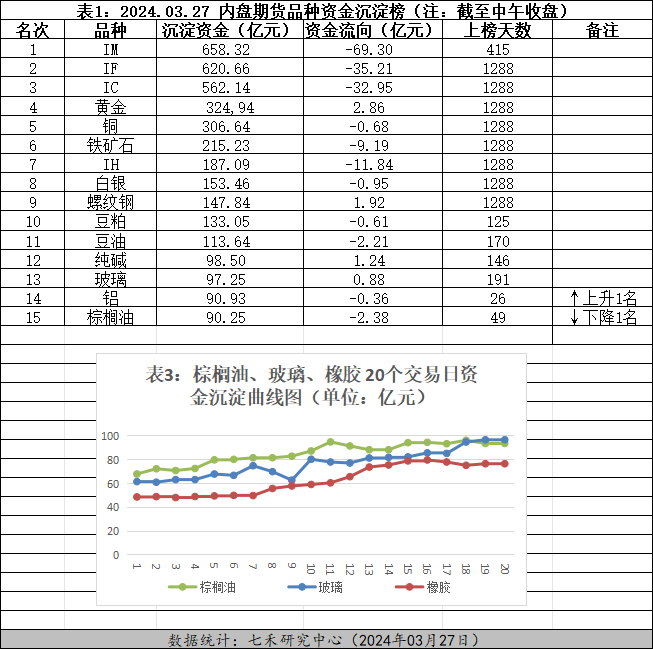 表1：2024.03.27 内盘期货品种资金沉淀榜（注：截至中午收盘）

| 名次 | 品种 | 沉淀资金（亿元） | 资金流向（亿元） | 上榜天数 | 备注 |
|---|---|---|---|---|---|
| 1 | IM | 658.32 | -69.30 | 415 | |
| 2 | IF | 620.66 | -35.21 | 1288 | |
| 3 | IC | 562.14 | -32.95 | 1288 | |
| 4 | 黄金 | 324,94 | 2.86 | 1288 | |
| 5 | 铜 | 306.64 | -0.68 | 1288 | |
| 6 | 铁矿石 | 215.23 | -9.19 | 1288 | |
| 7 | IH | 187.09 | -11.84 | 1288 | |
| 8 | 白银 | 153.46 | -0.95 | 1288 | |
| 9 | 螺纹钢 | 147.84 | 1.92 | 1288 | |
| 10 | 豆粕 | 133.05 | -0.61 | 125 | |
| 11 | 豆油 | 113.64 | -2.21 | 170 | |
| 12 | 纯碱 | 98.50 | 1.24 | 146 | |
| 13 | 玻璃 | 97.25 | 0.88 | 191 | |
| 14 | 铝 | 90.93 | -0.36 | 26 | ↑上升1名 |
| 15 | 棕榈油 | 90.25 | -2.38 | 49 | ↓下降1名 |

表3：棕榈油、玻璃、橡胶 20个交易日资金沉淀曲线图（单位：亿元）

100
80
60
40
20
0
1 2 3 4 5 6 7 8 9 10 11 12 13 14 15 16 17 18 19 20

棕榈油 玻璃 橡胶

数据统计：七禾研究中心（2024年03月27日）